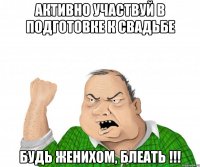 АКТИВНО УЧАСТВУЙ В ПОДГОТОВКЕ К СВАДЬБЕ

БУДЬ ЖЕНИХОМ, БЛЕАТЬ !!!